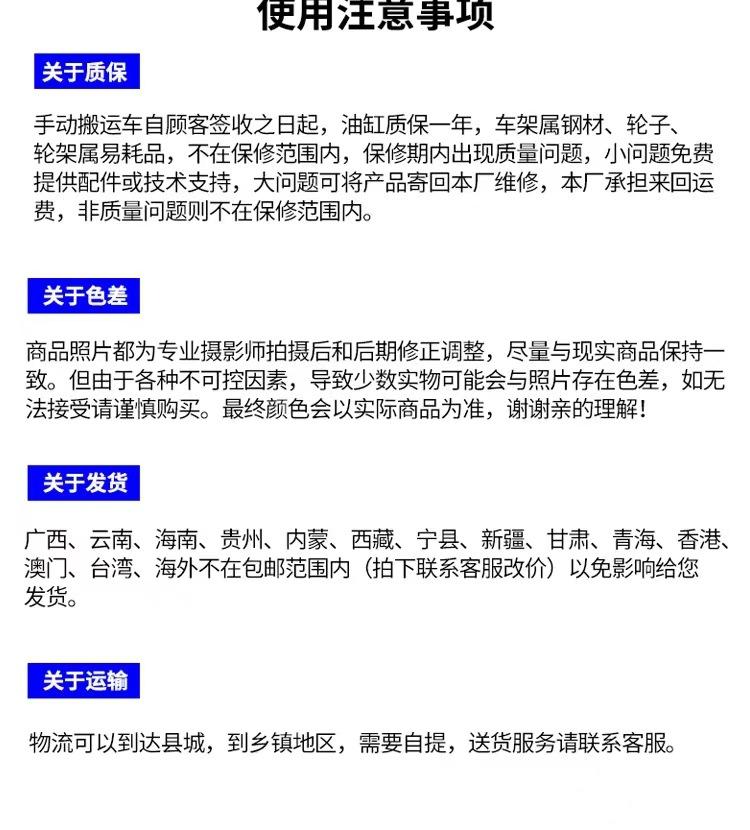 使用注意事项

关于质保

手动搬运车自顾客签收之日起，油缸质保一年，车架属钢材、轮子、轮架属易耗品，不在保修范围内，保修期内出现质量问题，小问题免费提供配件或技术支持，大问题可将产品寄回本厂维修，本厂承担来回运费，非质量问题则不在保修范围内。

关于色差

商品照片都为专业摄影师拍摄后和后期修正调整，尽量与现实商品保持一致。但由于各种不可控因素，导致少数实物可能会与照片存在色差，如无法接受请谨慎购买。最终颜色会以实际商品为准，谢谢亲的理解！

关于发货

广西、云南、海南、贵州、内蒙、西藏、宁县、新疆、甘肃、青海、香港、澳门、台湾、海外不在包邮范围内（拍下联系客服改价）以免影响给您发货。

关于运输

物流可以到达县城，到乡镇地区，需要自提，送货服务请联系客服。